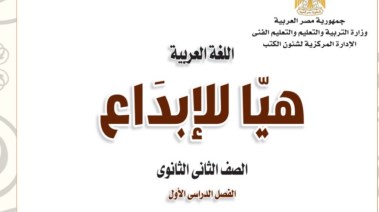 جمهورية مصر العربية
وزارة التربية والتعليم والتعليم الفنى
الإدارة المركزية لشئون الكتب

اللغة العربية

هيّا للإبدَاع

الصف الثانى الثانوى

الفصل الدراسى الأول